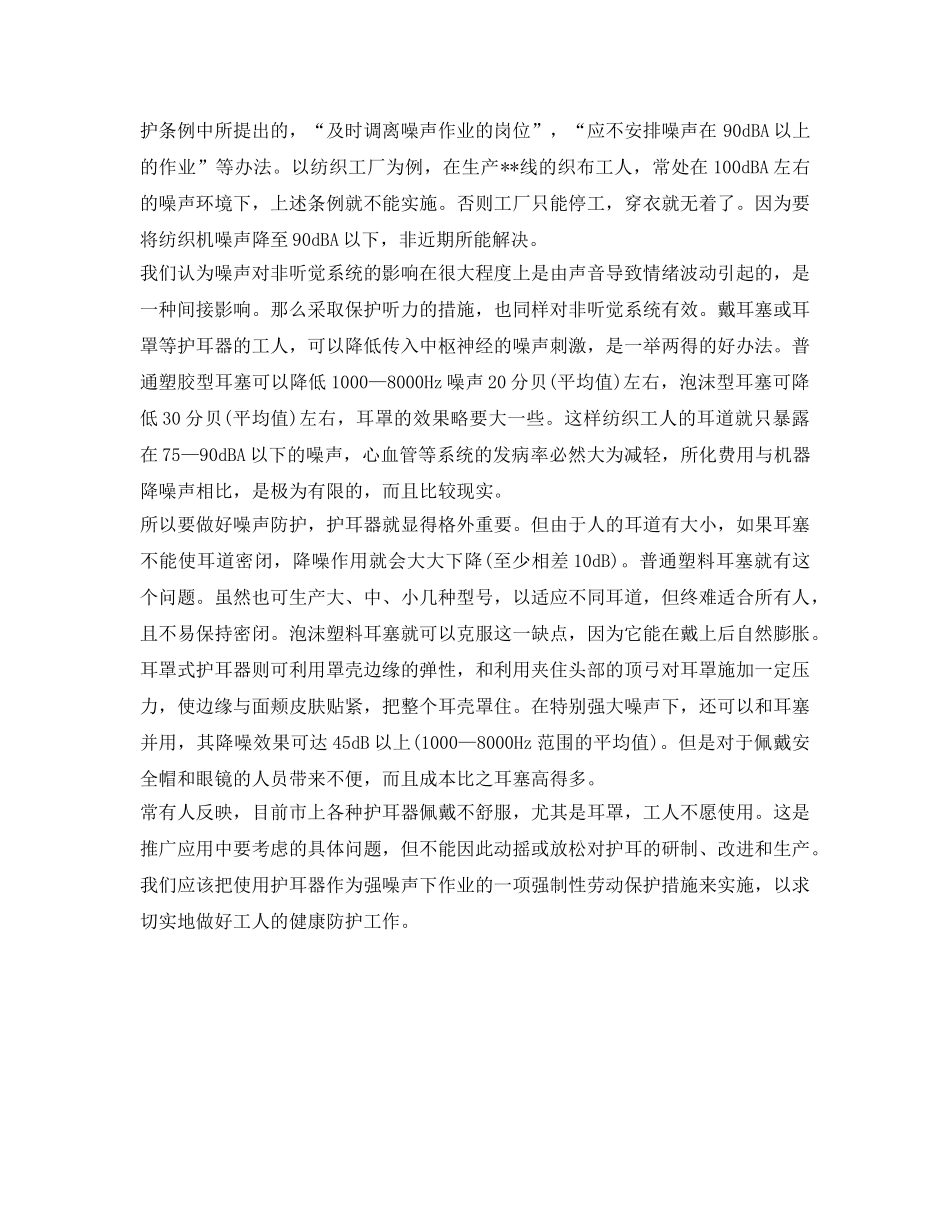 护条例中所提出的，“及时调离噪声作业的岗位”，“应不安排噪声在 90dBA 以上的作业”等办法。以纺织工厂为例，在生产**线的织布工人，常处在 100dBA 左右的噪声环境下，上述条例就不能实施。否则工厂只能停工，穿衣就无着了。因为要将纺织机噪声降至 90dBA 以下，非近期所能解决。

我们认为噪声对非听觉系统的影响在很大程度上是由声音导致情绪波动引起的，是一种间接影响。那么采取保护听力的措施，也同样对非听觉系统有效。戴耳塞或耳罩等护耳器的工人，可以降低传入中枢神经的噪声刺激，是一举两得的好办法。普通塑胶型耳塞可以降低 1000—8000Hz 噪声 20 分贝(平均值)左右，泡沫型耳塞可降低 30 分贝(平均值)左右，耳罩的效果略要大一些。这样纺织工人的耳道就只暴露在 75—90dBA 以下的噪声，心血管等系统的发病率必然大为减轻，所化费用与机器降噪声相比，是极为有限的，而且比较现实。

所以要做好噪声防护，护耳器就显得格外重要。但由于人的耳道有大小，如果耳塞不能使耳道密闭，降噪作用就会大大下降(至少相差 10dB)。普通塑料耳塞就有这个问题。虽然也可生产大、中、小几种型号，以适应不同耳道，但终难适合所有人，且不易保持密闭。泡沫塑料耳塞就可以克服这一缺点，因为它能在戴上后自然膨胀。耳罩式护耳器则可利用罩壳边缘的弹性，和利用夹住头部的顶弓对耳罩施加一定压力，使边缘与面颊皮肤贴紧，把整个耳壳罩住。在特别强大噪声下，还可以和耳塞并用，其降噪效果可达 45dB 以上(1000—8000Hz 范围的平均值)。但是对于佩戴安全帽和眼镜的人员带来不便，而且成本比之耳塞高得多。

常有人反映，目前市上各种护耳器佩戴不舒服，尤其是耳罩，工人不愿使用。这是推广应用中要考虑的具体问题，但不能因此动摇或放松对护耳的研制、改进和生产。我们应该把使用护耳器作为强噪声下作业的一项强制性劳动保护措施来实施，以求切实地做好工人的健康防护工作。